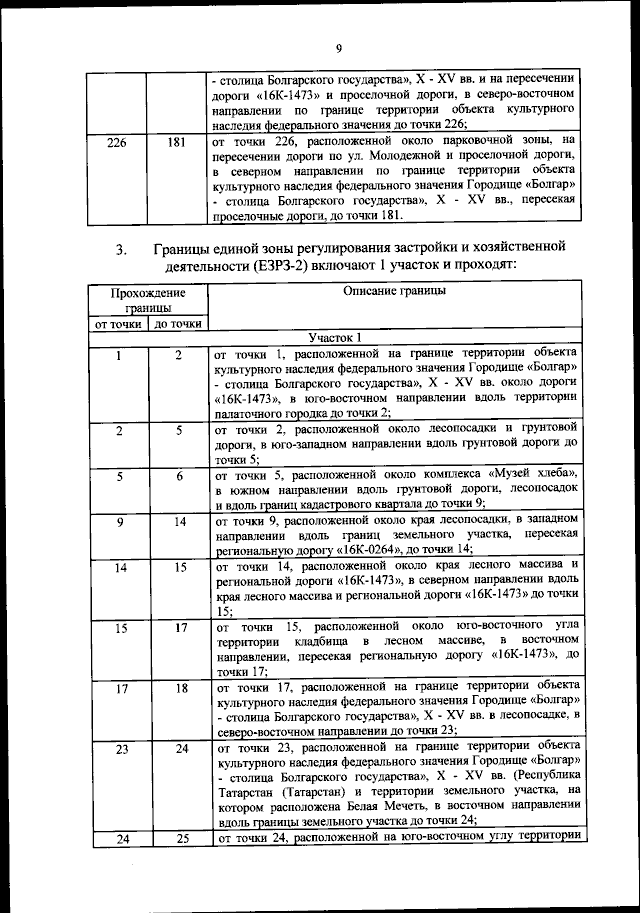 9

|  |  |  |
|---|---|---|
|  |  | - столица Болгарского государства», X - XV вв. и на пересечении дороги «16К-1473» и проселочной дороги, в северо-восточном направлении по границе территории объекта культурного наследия федерального значения до точки 226; |
| 226 | 181 | от точки 226, расположенной около парковочной зоны, на пересечении дороги по ул. Молодежной и проселочной дороги, в северном направлении по границе территории объекта культурного наследия федерального значения Городище «Болгар» - столица Болгарского государства», X - XV вв., пересекая проселочные дороги, до точки 181. |

3. Границы единой зоны регулирования застройки и хозяйственной деятельности (ЕЗРЗ-2) включают 1 участок и проходят:

| Прохождение границы |  | Описание границы |
|---|---|---|
| от точки | до точки |  |
| Участок 1 |  |  |
| 1 | 2 | от точки 1, расположенной на границе территории объекта культурного наследия федерального значения Городище «Болгар» - столица Болгарского государства», X - XV вв. около дороги «16К-1473», в юго-восточном направлении вдоль территории палаточного городка до точки 2; |
| 2 | 5 | от точки 2, расположенной около лесопосадки и грунтовой дороги, в юго-западном направлении вдоль грунтовой дороги до точки 5; |
| 5 | 6 | от точки 5, расположенной около комплекса «Музей хлеба», в южном направлении вдоль грунтовой дороги, лесопосадок и вдоль границ кадастрового квартала до точки 9; |
| 9 | 14 | от точки 9, расположенной около края лесопосадки, в западном направлении вдоль границ земельного участка, пересекая региональную дорогу «16К-0264», до точки 14; |
| 14 | 15 | от точки 14, расположенной около края лесного массива и региональной дороги «16К-1473», в северном направлении вдоль края лесного массива и региональной дороги «16К-1473» до точки 15; |
| 15 | 17 | от точки 15, расположенной около юго-восточного угла территории кладбища в лесном массиве, в восточном направлении, пересекая региональную дорогу «16К-1473», до точки 17; |
| 17 | 18 | от точки 17, расположенной на границе территории объекта культурного наследия федерального значения Городище «Болгар» - столица Болгарского государства», X - XV вв. в лесопосадке, в северо-восточном направлении до точки 23; |
| 23 | 24 | от точки 23, расположенной на границе территории объекта культурного наследия федерального значения Городище «Болгар» - столица Болгарского государства», X - XV вв. (Республика Татарстан (Татарстан) и территории земельного участка, на котором расположена Белая Мечеть, в восточном направлении вдоль границы земельного участка до точки 24; |
| 24 | 25 | от точки 24, расположенной на юго-восточном углу территории |